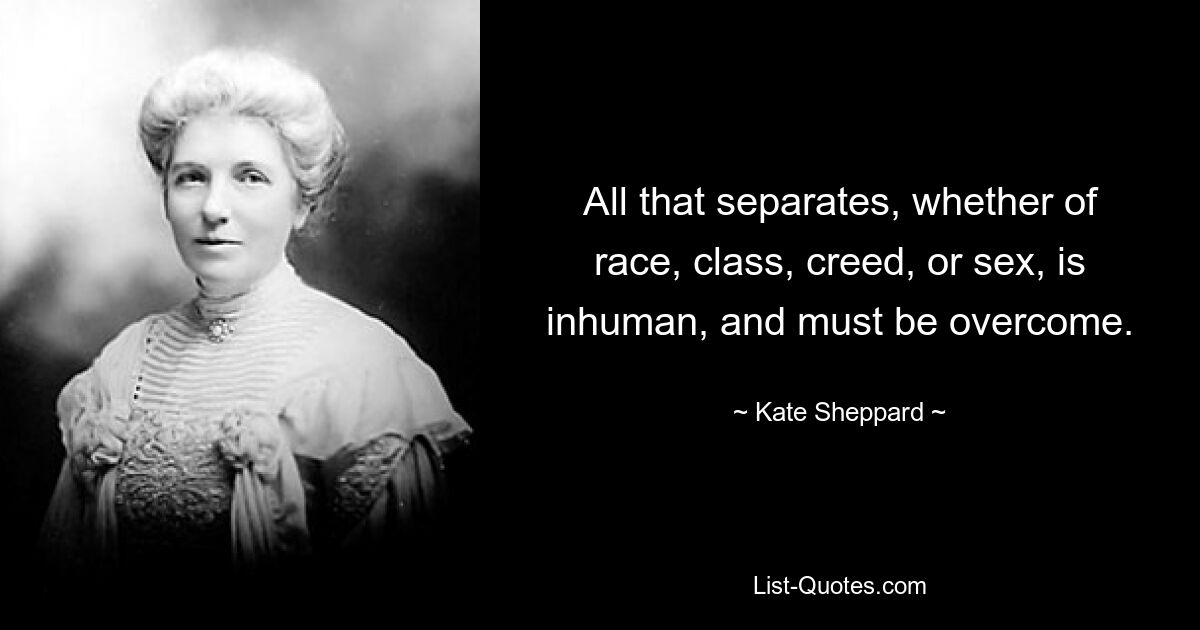 All that separates, whether of race, class, creed, or sex, is inhuman, and must be overcome.

~ Kate Sheppard ~

List-Quotes.com